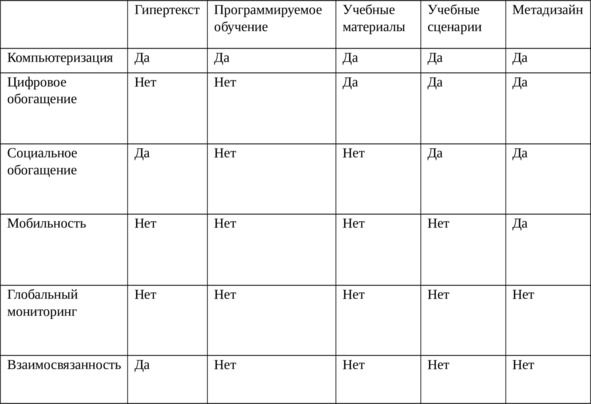 |  | Гипертекст | Программируемое обучение | Учебные материалы | Учебные сценарии | Метадизайн |
|---|---|---|---|---|---|
| Компьютеризация | Да | Да | Да | Да | Да |
| Цифровое обогащение | Нет | Нет | Да | Да | Да |
| Социальное обогащение | Да | Нет | Нет | Да | Да |
| Мобильность | Нет | Нет | Нет | Нет | Да |
| Глобальный мониторинг | Нет | Нет | Нет | Нет | Нет |
| Взаимосвязанность | Да | Нет | Нет | Нет | Нет |